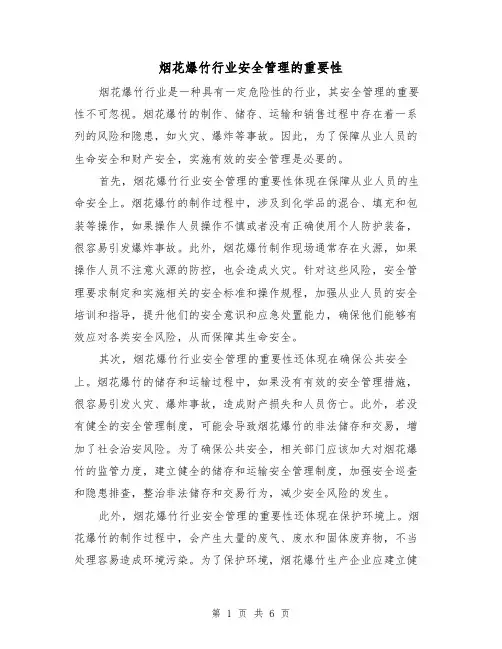 烟花爆竹行业安全管理的重要性

烟花爆竹行业是一种具有一定危险性的行业，其安全管理的重要性不可忽视。烟花爆竹的制作、储存、运输和销售过程中存在着一系列的风险和隐患，如火灾、爆炸等事故。因此，为了保障从业人员的生命安全和财产安全，实施有效的安全管理是必要的。

首先，烟花爆竹行业安全管理的重要性体现在保障从业人员的生命安全上。烟花爆竹的制作过程中，涉及到化学品的混合、填充和包装等操作，如果操作人员操作不慎或者没有正确使用个人防护装备，很容易引发爆炸事故。此外，烟花爆竹制作现场通常存在火源，如果操作人员不注意火源的防控，也会造成火灾。针对这些风险，安全管理要求制定和实施相关的安全标准和操作规程，加强从业人员的安全培训和指导，提升他们的安全意识和应急处置能力，确保他们能够有效应对各类安全风险，从而保障其生命安全。

其次，烟花爆竹行业安全管理的重要性还体现在确保公共安全上。烟花爆竹的储存和运输过程中，如果没有有效的安全管理措施，很容易引发火灾、爆炸事故，造成财产损失和人员伤亡。此外，若没有健全的安全管理制度，可能会导致烟花爆竹的非法储存和交易，增加了社会治安风险。为了确保公共安全，相关部门应该加大对烟花爆竹的监管力度，建立健全的储存和运输安全管理制度，加强安全巡查和隐患排查，整治非法储存和交易行为，减少安全风险的发生。

此外，烟花爆竹行业安全管理的重要性还体现在保护环境上。烟花爆竹的制作过程中，会产生大量的废气、废水和固体废弃物，不当处理容易造成环境污染。为了保护环境，烟花爆竹生产企业应建立健

第 1 页 共 6 页